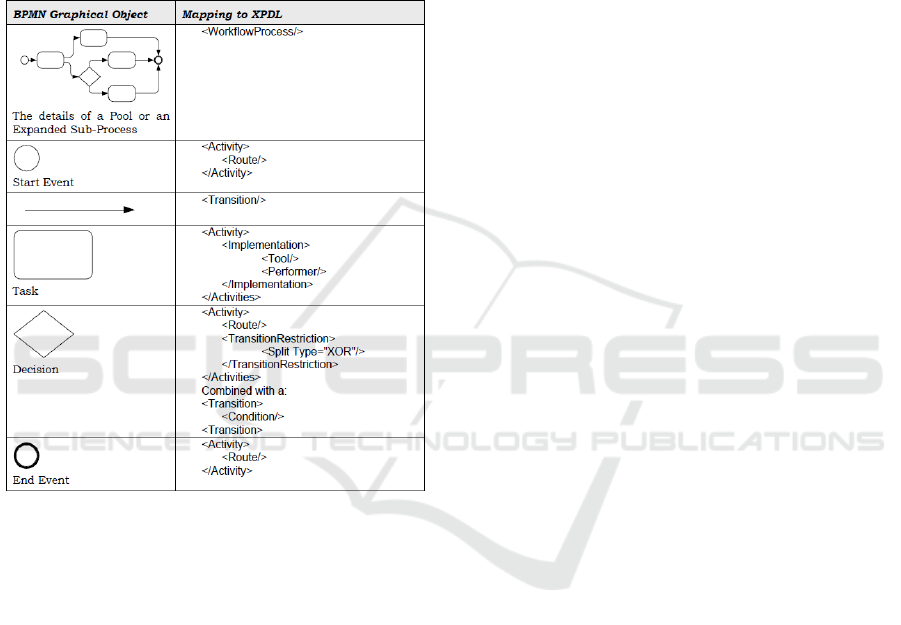 | BPMN Graphical Object | Mapping to XPDL |
|---|---|
| The details of a Pool or an Expanded Sub-Process | <WorkflowProcess/> |
| Start Event | <Activity> <Route/> </Activity> |
|  | <Transition/> |
| Task | <Activity> <Implementation> <Tool/> <Performer/> </Implementation> </Activities> |
| Decision | <Activity> <Route/> <TransitionRestriction> <Split Type="XOR"/> </TransitionRestriction> </Activities> Combined with a: <Transition> <Condition/> <Transition> |
| End Event | <Activity> <Route/> </Activity> |

SCITEPRESS
SCIENCE AND TECHNOLOGY PUBLICATIONS